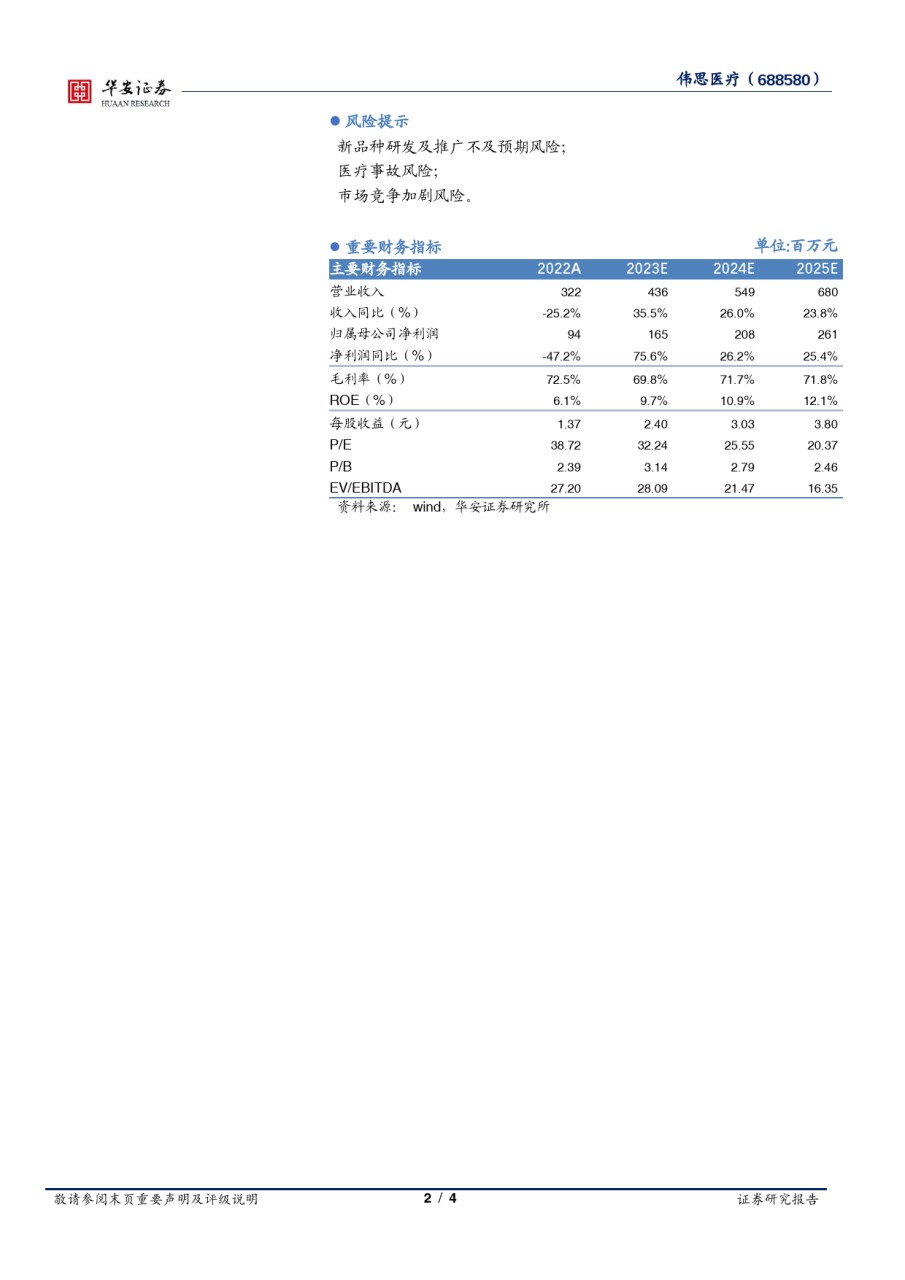 华安证券
HUAAN RESEARCH

伟思医疗（688580）

● 风险提示

新品种研发及推广不及预期风险；

医疗事故风险；

市场竞争加剧风险。

● 重要财务指标

单位:百万元

| 主要财务指标 | 2022A | 2023E | 2024E | 2025E |
|---|---|---|---|---|
| 营业收入 | 322 | 436 | 549 | 680 |
| 收入同比（%） | -25.2% | 35.5% | 26.0% | 23.8% |
| 归属母公司净利润 | 94 | 165 | 208 | 261 |
| 净利润同比（%） | -47.2% | 75.6% | 26.2% | 25.4% |
| 毛利率（%） | 72.5% | 69.8% | 71.7% | 71.8% |
| ROE（%） | 6.1% | 9.7% | 10.9% | 12.1% |
| 每股收益（元） | 1.37 | 2.40 | 3.03 | 3.80 |
| P/E | 38.72 | 32.24 | 25.55 | 20.37 |
| P/B | 2.39 | 3.14 | 2.79 | 2.46 |
| EV/EBITDA | 27.20 | 28.09 | 21.47 | 16.35 |

资料来源： wind，华安证券研究所

敬请参阅末页重要声明及评级说明

2 / 4

证券研究报告